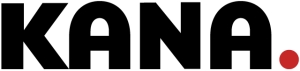 KANA.